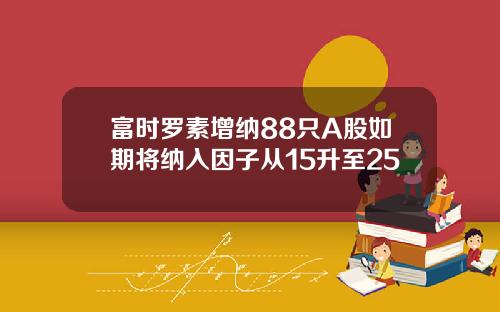 富时罗素增纳88只A股如期将纳入因子从15升至25